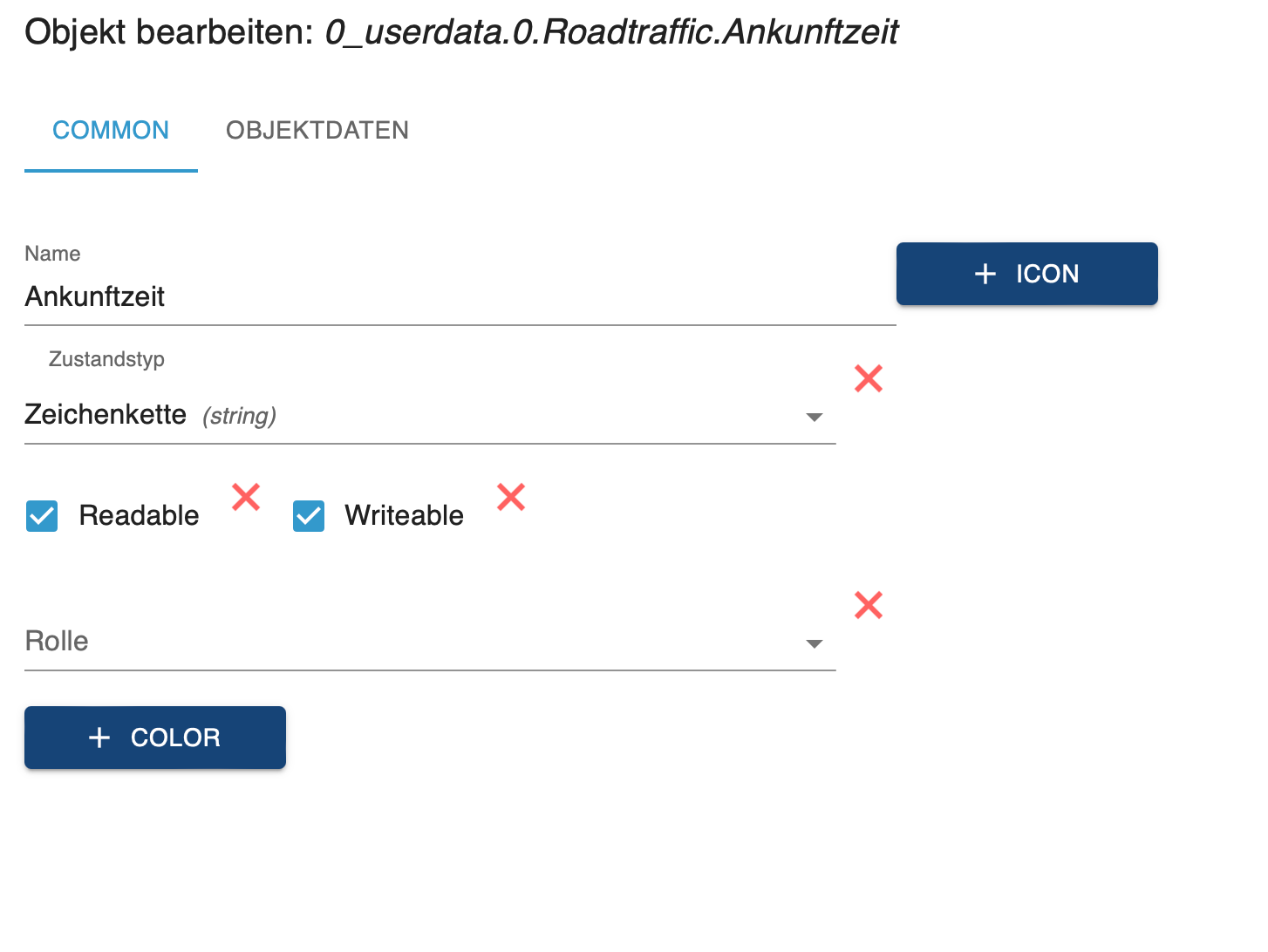 Objekt bearbeiten: 0_userdata.0.Roadtraffic.Ankunftzeit

COMMON OBJEKTDATEN

Name
Ankunftzeit

+ ICON

Zustandstyp
Zeichenkette (string)

Readable Writeable

Rolle

+ COLOR